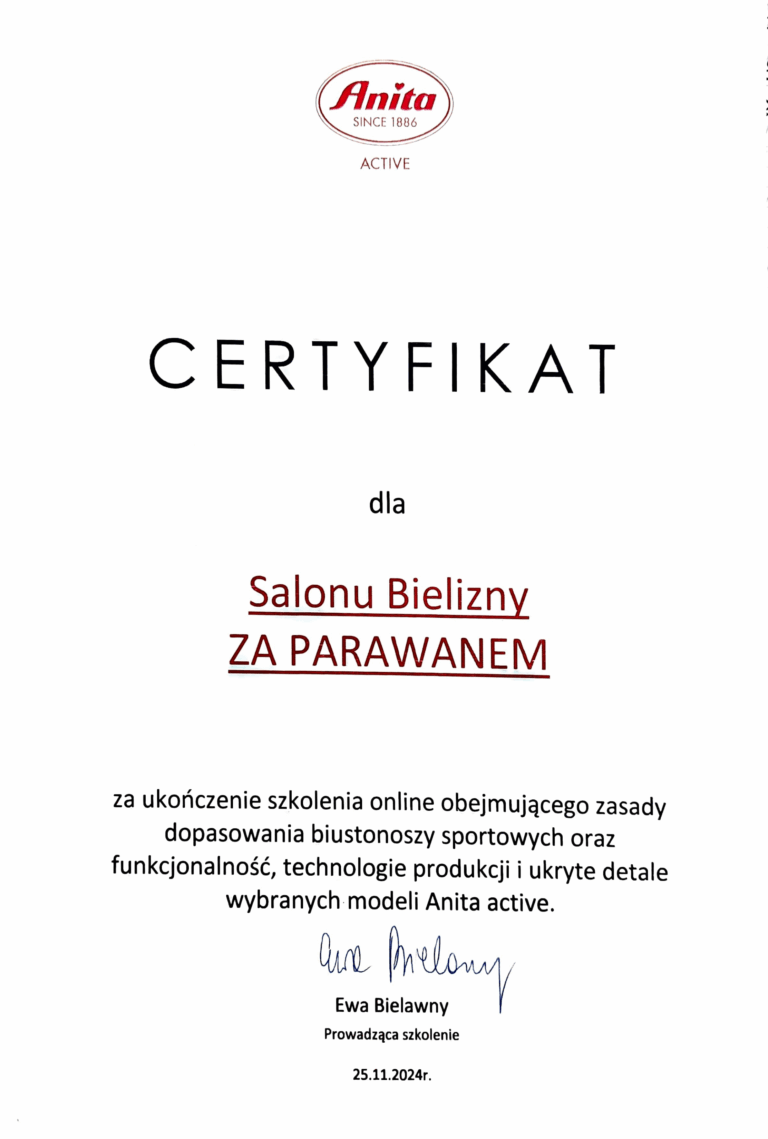 Anita
SINCE 1886
ACTIVE

CERTYFIKAT

dla

Salonu Bielizny
ZA PARAWANEM

za ukończenie szkolenia online obejmującego zasady dopasowania biustonoszy sportowych oraz funkcjonalność, technologie produkcji i ukryte detale wybranych modeli Anita active.

Ewa Bielawny

Ewa Bielawny
Prowadząca szkolenie

25.11.2024r.